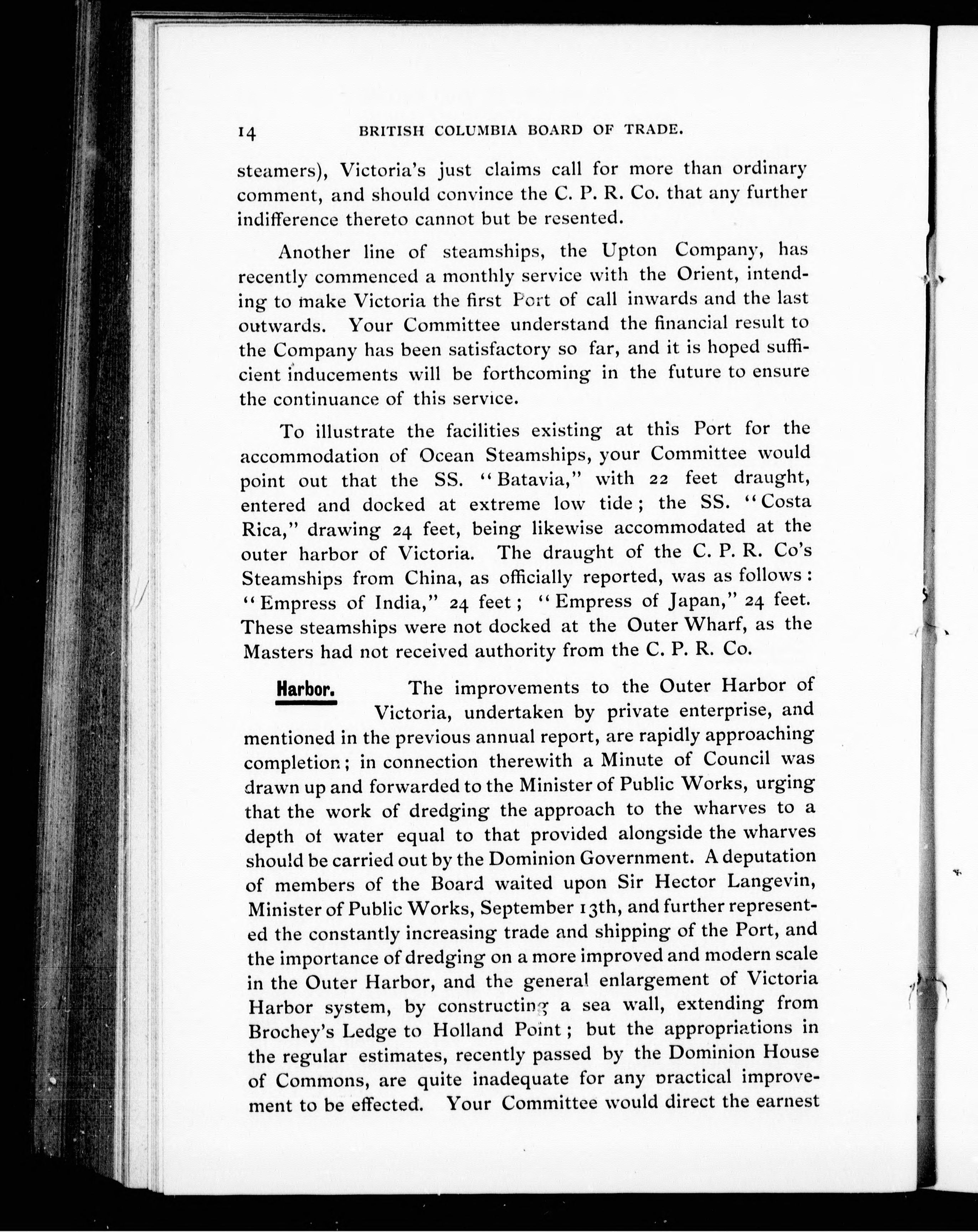 14 BRITISH COLUMBIA BOARD OF TRADE.

steamers), Victoria's just claims call for more than ordinary comment, and should convince the C. P. R. Co. that any further indifference thereto cannot but be resented.

Another line of steamships, the Upton Company, has recently commenced a monthly service with the Orient, intending to make Victoria the first Port of call inwards and the last outwards. Your Committee understand the financial result to the Company has been satisfactory so far, and it is hoped sufficient inducements will be forthcoming in the future to ensure the continuance of this service.

To illustrate the facilities existing at this Port for the accommodation of Ocean Steamships, your Committee would point out that the SS. "Batavia," with 22 feet draught, entered and docked at extreme low tide; the SS. "Costa Rica," drawing 24 feet, being likewise accommodated at the outer harbor of Victoria. The draught of the C. P. R. Co's Steamships from China, as officially reported, was as follows: "Empress of India," 24 feet; "Empress of Japan," 24 feet. These steamships were not docked at the Outer Wharf, as the Masters had not received authority from the C. P. R. Co.

Harbor. The improvements to the Outer Harbor of Victoria, undertaken by private enterprise, and mentioned in the previous annual report, are rapidly approaching completion; in connection therewith a Minute of Council was drawn up and forwarded to the Minister of Public Works, urging that the work of dredging the approach to the wharves to a depth of water equal to that provided alongside the wharves should be carried out by the Dominion Government. A deputation of members of the Board waited upon Sir Hector Langevin, Minister of Public Works, September 13th, and further represented the constantly increasing trade and shipping of the Port, and the importance of dredging on a more improved and modern scale in the Outer Harbor, and the general enlargement of Victoria Harbor system, by constructing a sea wall, extending from Brochey's Ledge to Holland Point; but the appropriations in the regular estimates, recently passed by the Dominion House of Commons, are quite inadequate for any practical improvement to be effected. Your Committee would direct the earnest